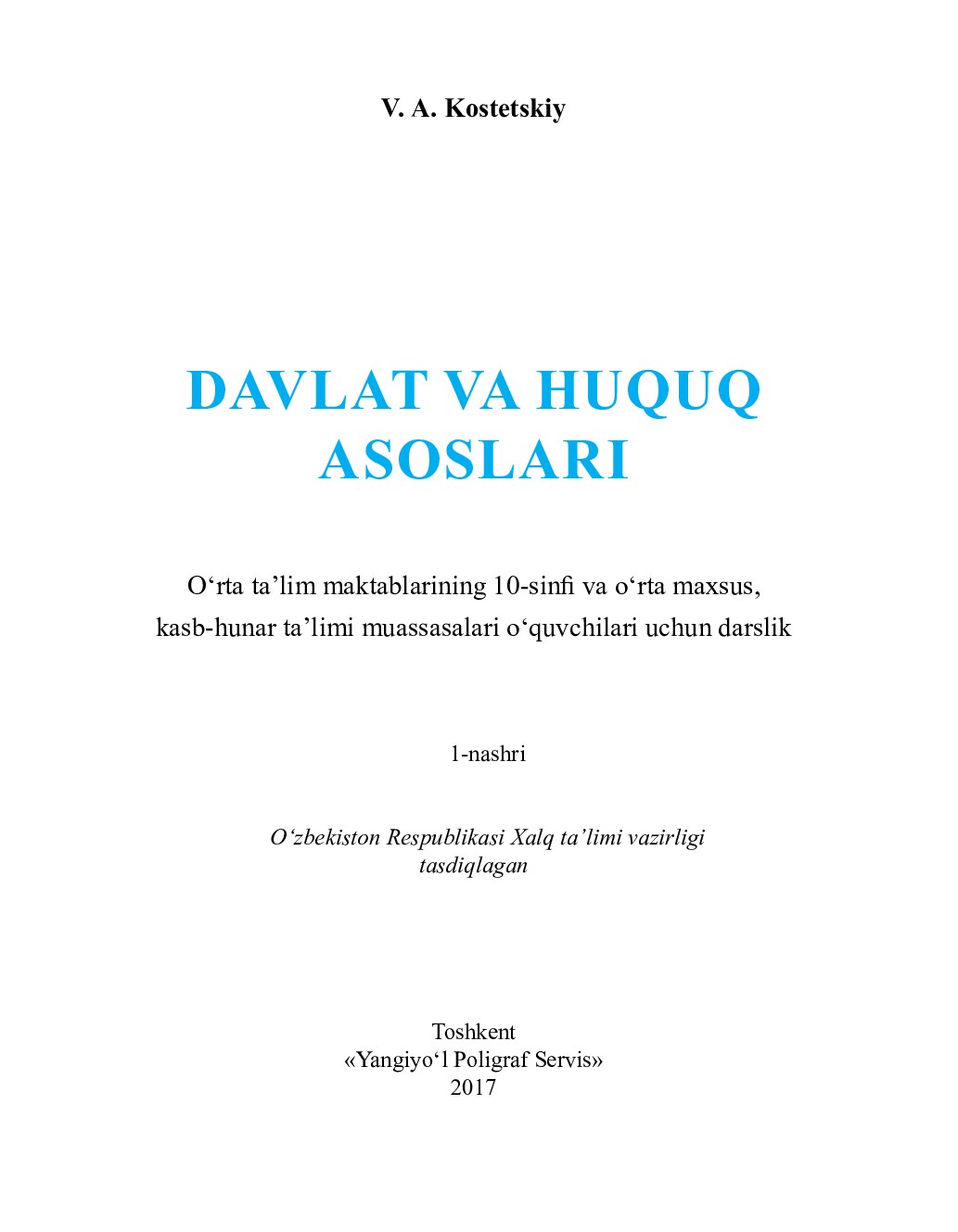 V. A. Kostetskiy

DAVLAT VA HUQUQ ASOSLARI

O‘rta ta’lim maktablarining 10-sinfi va o‘rta maxsus, kasb-hunar ta’limi muassasalari o‘quvchilari uchun darslik

1-nashri

O‘zbekiston Respublikasi Xalq ta’limi vazirligi tasdiqlagan

Toshkent
«Yangiyo‘l Poligraf Servis»
2017